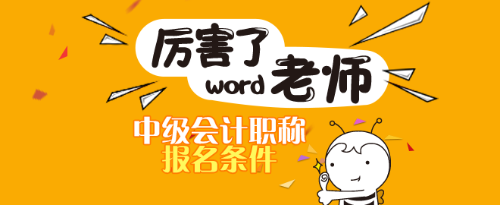 厉害了
word 老师

中级会计职称
报名条件